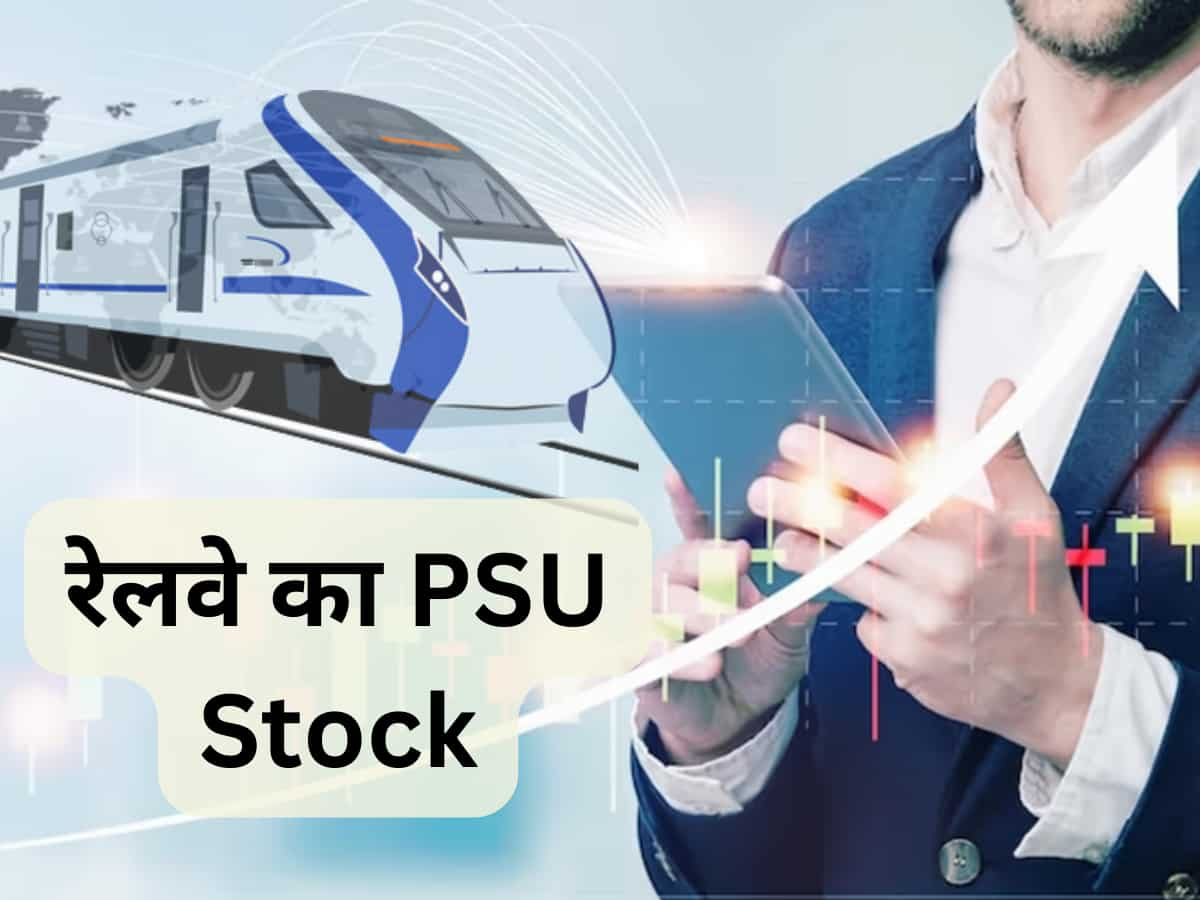 रेलवे का PSU Stock